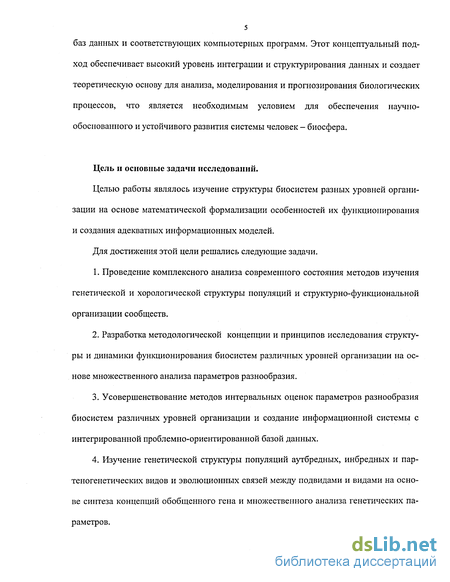 5

баз данных и соответствующих компьютерных программ. Этот концептуальный подход обеспечивает высокий уровень интеграции и структурирования данных и создает теоретическую основу для анализа, моделирования и прогнозирования биологических процессов, что является необходимым условием для обеспечения научно-обоснованного и устойчивого развития системы человек – биосфера.

Цель и основные задачи исследований.

Целью работы являлось изучение структуры биосистем разных уровней организации на основе математической формализации особенностей их функционирования и создания адекватных информационных моделей.

Для достижения этой цели решались следующие задачи.

1. Проведение комплексного анализа современного состояния методов изучения генетической и хорологической структуры популяций и структурно-функциональной организации сообществ.

2. Разработка методологической концепции и принципов исследования структуры и динамики функционирования биосистем различных уровней организации на основе множественного анализа параметров разнообразия.

3. Усовершенствование методов интервальных оценок параметров разнообразия биосистем различных уровней организации и создание информационной системы с интегрированной проблемно-ориентированной базой данных.

4. Изучение генетической структуры популяций аутбредных, инбредных и партеногенетических видов и эволюционных связей между подвидами и видами на основе синтеза концепций обобщенного гена и множественного анализа генетических параметров.

dsLib.net
библиотека диссертаций